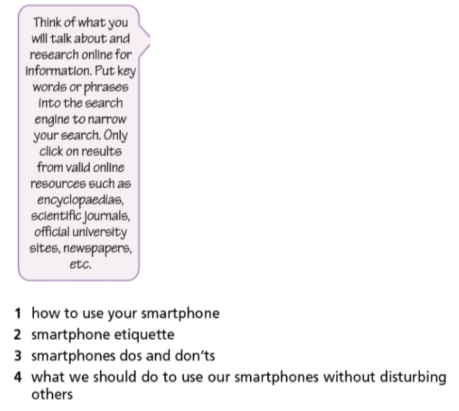 Think of what you will talk about and research online for information. Put key words or phrases into the search engine to narrow your search. Only click on results from valid online resources such as encyclopaedias, scientific journals, official university sites, newspapers, etc.

1 how to use your smartphone
2 smartphone etiquette
3 smartphones dos and don'ts
4 what we should do to use our smartphones without disturbing others